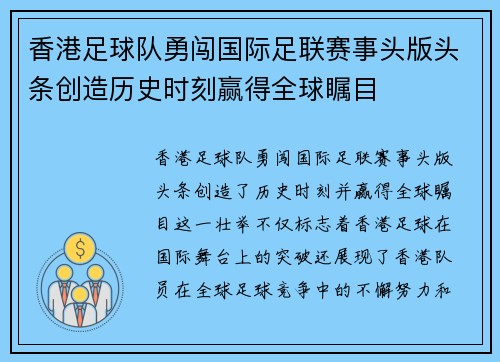 香港足球队勇闯国际足联赛事头版头条创造历史时刻赢得全球瞩目

香港足球队勇闯国际足联赛事头版头条创造了历史时刻并赢得全球瞩目这一壮举不仅标志着香港足球在国际舞台上的突破还展现了香港队员在全球足球竞争中的不懈努力和

$